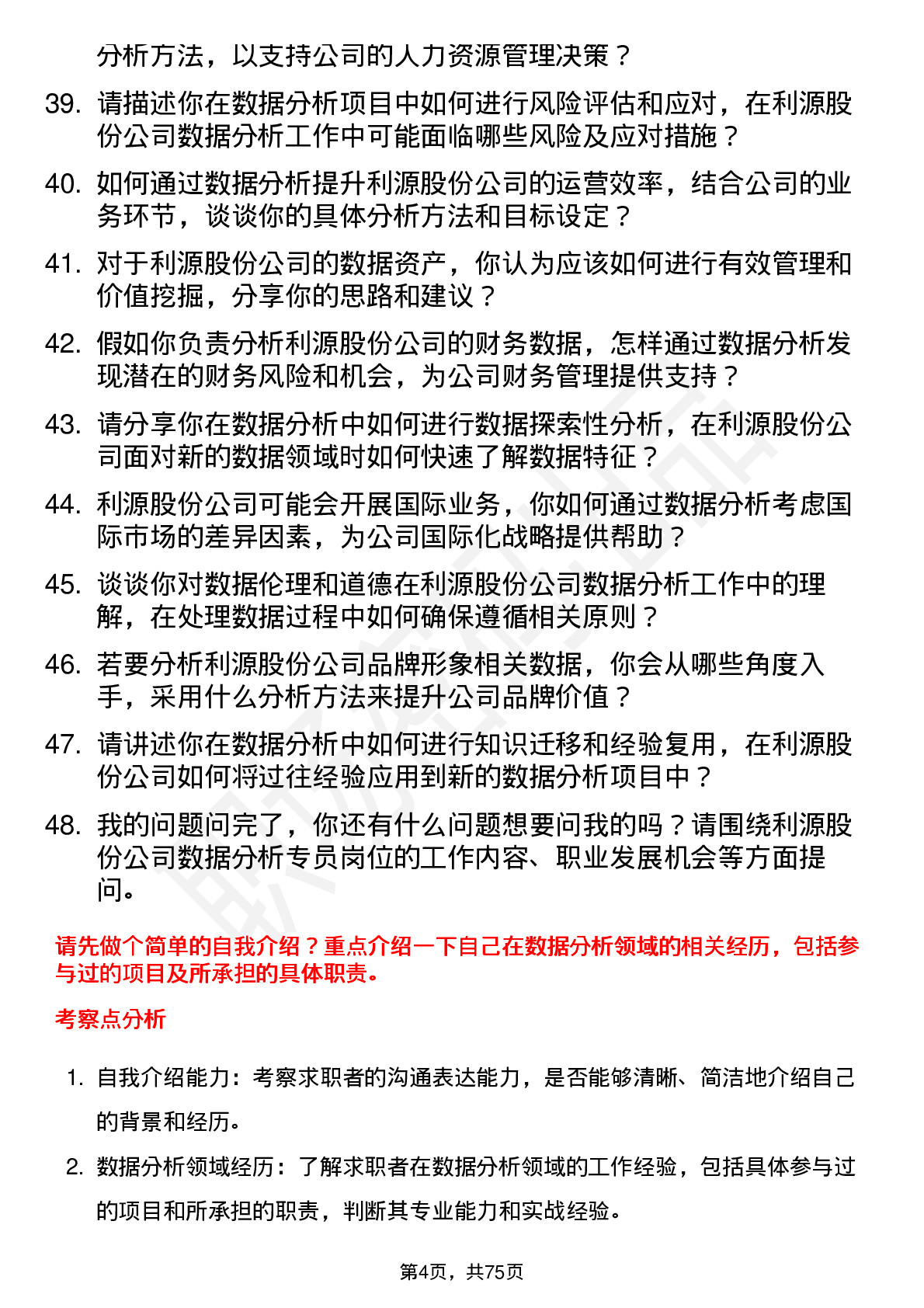 分析方法，以支持公司的人力资源管理决策？

39. 请描述你在数据分析项目中如何进行风险评估和应对，在利源股份公司数据分析工作中可能面临哪些风险及应对措施？

40. 如何通过数据分析提升利源股份公司的运营效率，结合公司的业务环节，谈谈你的具体分析方法和目标设定？

41. 对于利源股份公司的数据资产，你认为应该如何进行有效管理和价值挖掘，分享你的思路和建议？

42. 假如你负责分析利源股份公司的财务数据，怎样通过数据分析发现潜在的财务风险和机会，为公司财务管理提供支持？

43. 请分享你在数据分析中如何进行数据探索性分析，在利源股份公司面对新的数据领域时如何快速了解数据特征？

44. 利源股份公司可能会开展国际业务，你如何通过数据分析考虑国际市场的差异因素，为公司国际化战略提供帮助？

45. 谈谈你对数据伦理和道德在利源股份公司数据分析工作中的理解，在处理数据过程中如何确保遵循相关原则？

46. 若要分析利源股份公司品牌形象相关数据，你会从哪些角度入手，采用什么分析方法来提升公司品牌价值？

47. 请讲述你在数据分析中如何进行知识迁移和经验复用，在利源股份公司如何将过往经验应用到新的数据分析项目中？

48. 我的问题问完了，你还有什么问题想要问我的吗？请围绕利源股份公司数据分析专员岗位的工作内容、职业发展机会等方面提问。

请先做个简单的自我介绍？重点介绍一下自己在数据分析领域的相关经历，包括参与过的项目及所承担的具体职责。

考察点分析

1. 自我介绍能力：考察求职者的沟通表达能力，是否能够清晰、简洁地介绍自己的背景和经历。

2. 数据分析领域经历：了解求职者在数据分析领域的工作经验，包括具体参与过的项目和所承担的职责，判断其专业能力和实战经验。

第4页，共75页